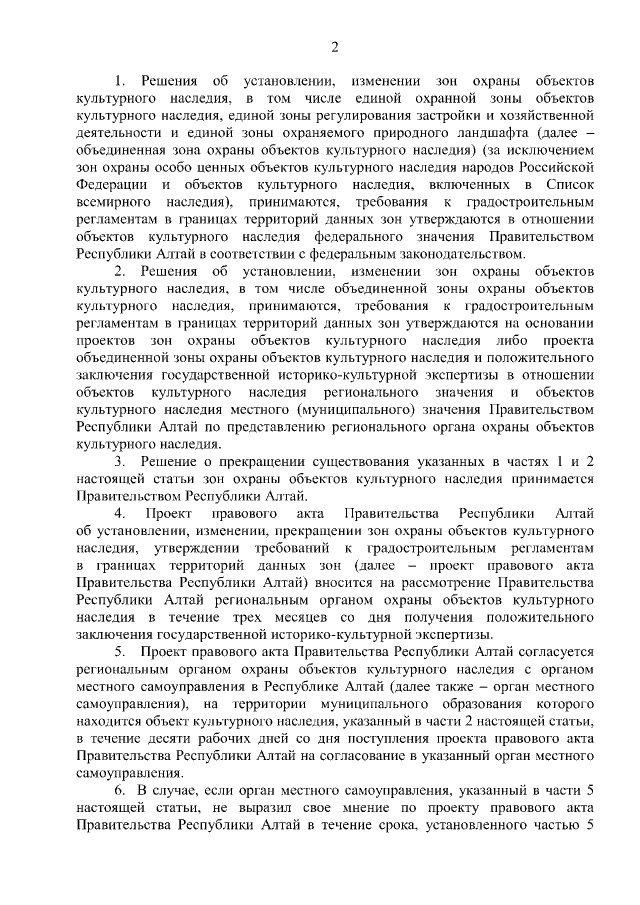 2

1. Решения об установлении, изменении зон охраны объектов культурного наследия, в том числе единой охранной зоны объектов культурного наследия, единой зоны регулирования застройки и хозяйственной деятельности и единой зоны охраняемого природного ландшафта (далее – объединенная зона охраны объектов культурного наследия) (за исключением зон охраны особо ценных объектов культурного наследия народов Российской Федерации и объектов культурного наследия, включенных в Список всемирного наследия), принимаются, требования к градостроительным регламентам в границах территорий данных зон утверждаются в отношении объектов культурного наследия федерального значения Правительством Республики Алтай в соответствии с федеральным законодательством.

2. Решения об установлении, изменении зон охраны объектов культурного наследия, в том числе объединенной зоны охраны объектов культурного наследия, принимаются, требования к градостроительным регламентам в границах территорий данных зон утверждаются на основании проектов зон охраны объектов культурного наследия либо проекта объединенной зоны охраны объектов культурного наследия и положительного заключения государственной историко-культурной экспертизы в отношении объектов культурного наследия регионального значения и объектов культурного наследия местного (муниципального) значения Правительством Республики Алтай по представлению регионального органа охраны объектов культурного наследия.

3. Решение о прекращении существования указанных в частях 1 и 2 настоящей статьи зон охраны объектов культурного наследия принимается Правительством Республики Алтай.

4. Проект правового акта Правительства Республики Алтай об установлении, изменении, прекращении зон охраны объектов культурного наследия, утверждении требований к градостроительным регламентам в границах территорий данных зон (далее – проект правового акта Правительства Республики Алтай) вносится на рассмотрение Правительства Республики Алтай региональным органом охраны объектов культурного наследия в течение трех месяцев со дня получения положительного заключения государственной историко-культурной экспертизы.

5. Проект правового акта Правительства Республики Алтай согласуется региональным органом охраны объектов культурного наследия с органом местного самоуправления в Республике Алтай (далее также – орган местного самоуправления), на территории муниципального образования которого находится объект культурного наследия, указанный в части 2 настоящей статьи, в течение десяти рабочих дней со дня поступления проекта правового акта Правительства Республики Алтай на согласование в указанный орган местного самоуправления.

6. В случае, если орган местного самоуправления, указанный в части 5 настоящей статьи, не выразил свое мнение по проекту правового акта Правительства Республики Алтай в течение срока, установленного частью 5